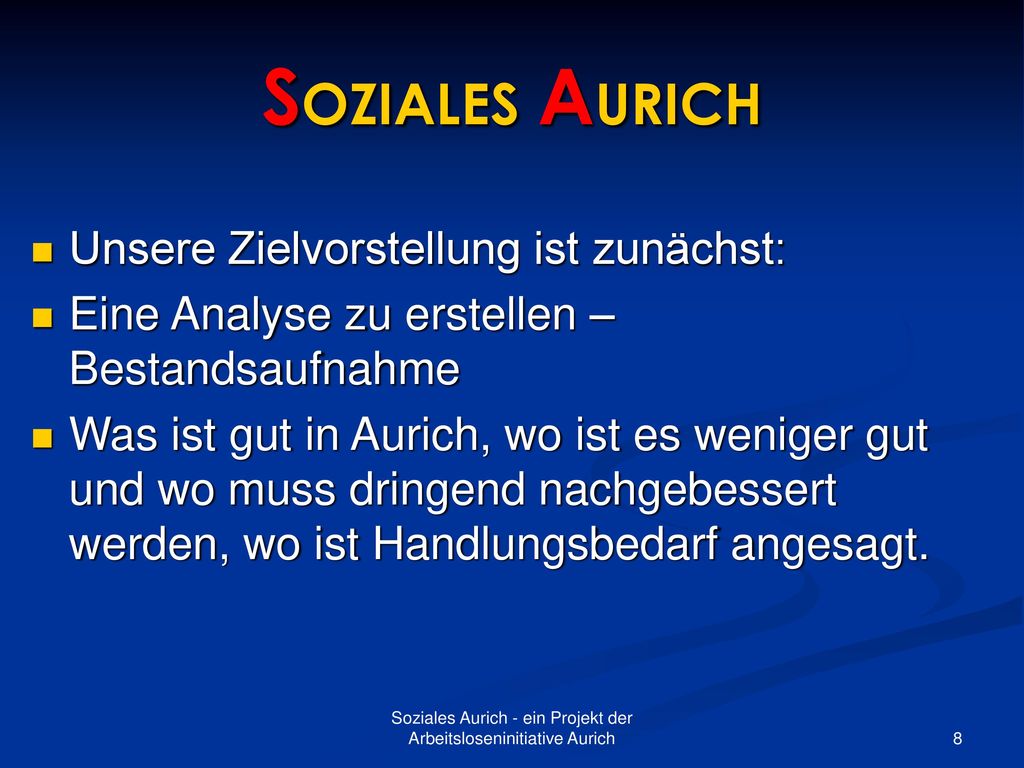 SOZIALES AURICH

Unsere Zielvorstellung ist zunächst:

Eine Analyse zu erstellen – Bestandsaufnahme

Was ist gut in Aurich, wo ist es weniger gut und wo muss dringend nachgebessert werden, wo ist Handlungsbedarf angesagt.

Soziales Aurich - ein Projekt der Arbeitsloseninitiative Aurich

8